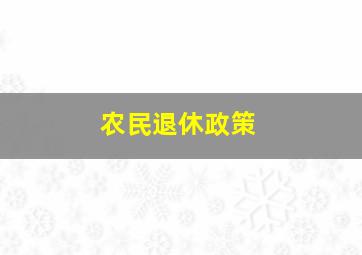 农民退休政策